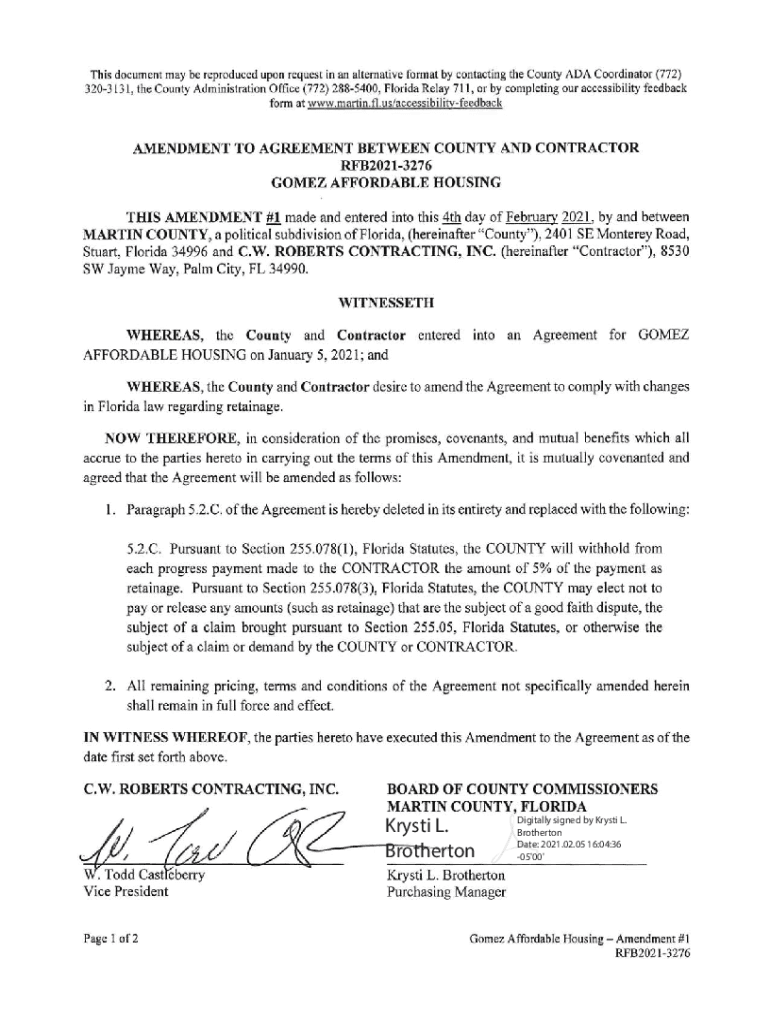 This document may be reproduced upon request in an alternative format by contacting the County ADA Coordinator (772) 320-3131, the County Administration Office (772) 288-5400, Florida Relay 711, or by completing our accessibility feedback form at www.martin.fl.us/accessibility-feedback

AMENDMENT TO AGREEMENT BETWEEN COUNTY AND CONTRACTOR
RFB2021-3276
GOMEZ AFFORDABLE HOUSING

THIS AMENDMENT #1 made and entered into this 4th day of February 2021, by and between MARTIN COUNTY, a political subdivision of Florida, (hereinafter "County"), 2401 SE Monterey Road, Stuart, Florida 34996 and C.W. ROBERTS CONTRACTING, INC. (hereinafter "Contractor"), 8530 SW Jayme Way, Palm City, FL 34990.

WITNESSETH

WHEREAS, the County and Contractor entered into an Agreement for GOMEZ AFFORDABLE HOUSING on January 5, 2021; and

WHEREAS, the County and Contractor desire to amend the Agreement to comply with changes in Florida law regarding retainage.

NOW THEREFORE, in consideration of the promises, covenants, and mutual benefits which all accrue to the parties hereto in carrying out the terms of this Amendment, it is mutually covenanted and agreed that the Agreement will be amended as follows:

1. Paragraph 5.2.C. of the Agreement is hereby deleted in its entirety and replaced with the following:

5.2.C. Pursuant to Section 255.078(1), Florida Statutes, the COUNTY will withhold from each progress payment made to the CONTRACTOR the amount of 5% of the payment as retainage. Pursuant to Section 255.078(3), Florida Statutes, the COUNTY may elect not to pay or release any amounts (such as retainage) that are the subject of a good faith dispute, the subject of a claim brought pursuant to Section 255.05, Florida Statutes, or otherwise the subject of a claim or demand by the COUNTY or CONTRACTOR.

2. All remaining pricing, terms and conditions of the Agreement not specifically amended herein shall remain in full force and effect.

IN WITNESS WHEREOF, the parties hereto have executed this Amendment to the Agreement as of the date first set forth above.

C.W. ROBERTS CONTRACTING, INC.

W. Todd Castleberry
Vice President

BOARD OF COUNTY COMMISSIONERS
MARTIN COUNTY, FLORIDA

Krysti L. Brotherton
Digitally signed by Krysti L. Brotherton
Date: 2021.02.05 16:04:36 -05'00'

Krysti L. Brotherton
Purchasing Manager

Page 1 of 2

Gomez Affordable Housing – Amendment #1
RFB2021-3276